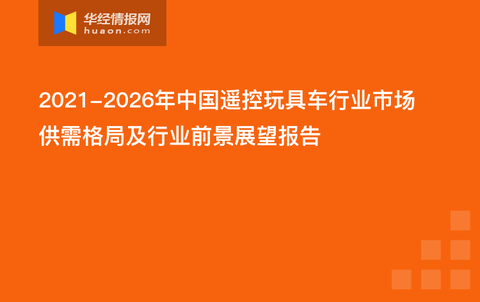 华经情报网
huaon.com

2021-2026年中国遥控玩具车行业市场供需格局及行业前景展望报告